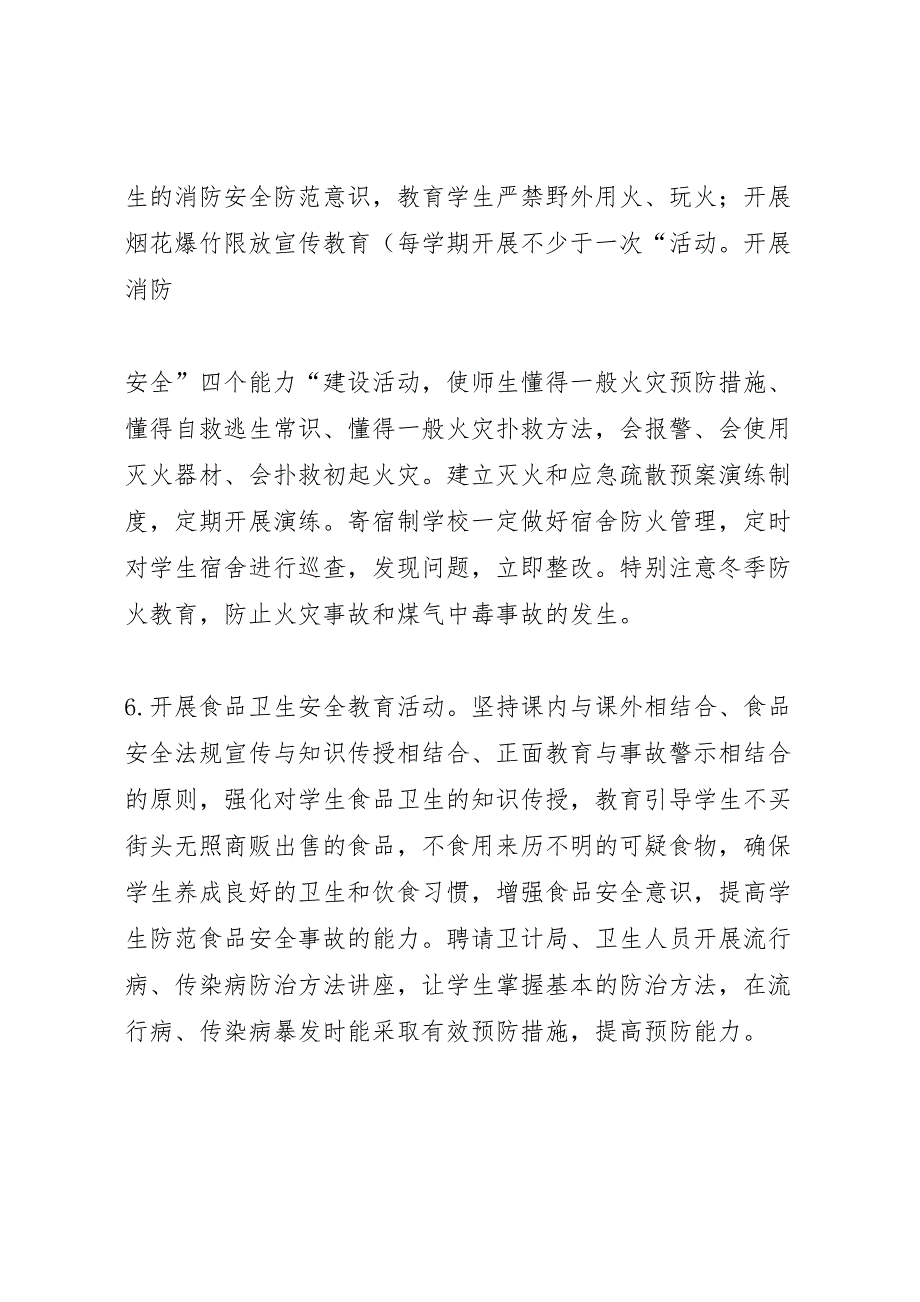 生的消防安全防范意识，教育学生严禁野外用火、玩火；开展烟花爆竹限放宣传教育（每学期开展不少于一次“活动。开展消防

安全”四个能力“建设活动，使师生懂得一般火灾预防措施、懂得自救逃生常识、懂得一般火灾扑救方法，会报警、会使用灭火器材、会扑救初起火灾。建立灭火和应急疏散预案演练制度，定期开展演练。寄宿制学校一定做好宿舍防火管理，定时对学生宿舍进行巡查，发现问题，立即整改。特别注意冬季防火教育，防止火灾事故和煤气中毒事故的发生。

6.开展食品卫生安全教育活动。坚持课内与课外相结合、食品安全法规宣传与知识传授相结合、正面教育与事故警示相结合的原则，强化对学生食品卫生的知识传授，教育引导学生不买街头无照商贩出售的食品，不食用来历不明的可疑食物，确保学生养成良好的卫生和饮食习惯，增强食品安全意识，提高学生防范食品安全事故的能力。聘请卫计局、卫生人员开展流行病、传染病防治方法讲座，让学生掌握基本的防治方法，在流行病、传染病暴发时能采取有效预防措施，提高预防能力。